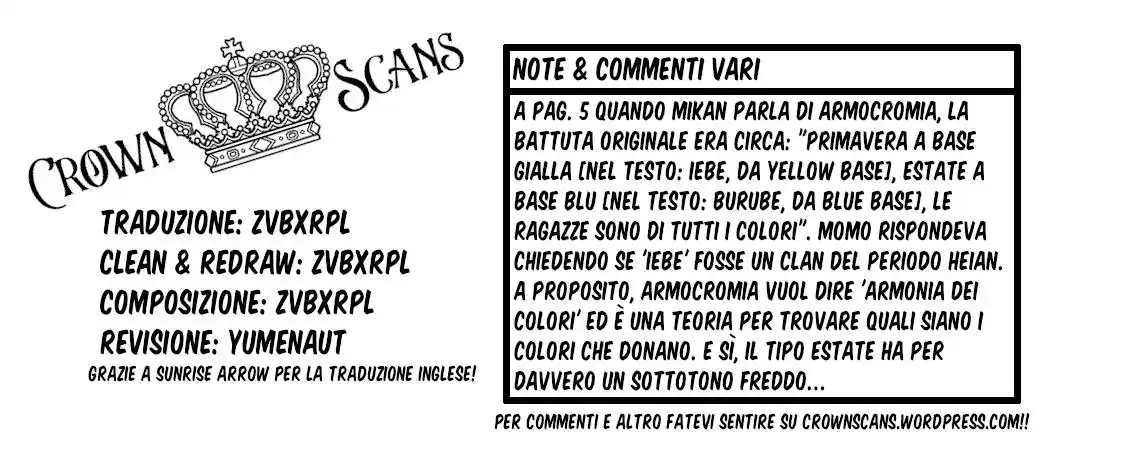 CROWN SCANS

TRADUZIONE: ZVBXRPL
CLEAN & REDRAW: ZVBXRPL
COMPOSIZIONE: ZVBXRPL
REVISIONE: YUMENAUT
GRAZIE A SUNRISE ARROW PER LA TRADUZIONE INGLESE!

NOTE & COMMENTI VARI

A PAG. 5 QUANDO MIKAN PARLA DI ARMOCROMIA, LA BATTUTA ORIGINALE ERA CIRCA: "PRIMAVERA A BASE GIALLA [NEL TESTO: IEBE, DA YELLOW BASE], ESTATE A BASE BLU [NEL TESTO: BURUBE, DA BLUE BASE], LE RAGAZZE SONO DI TUTTI I COLORI". MOMO RISPONDEVA CHIEDENDO SE 'IEBE' FOSSE UN CLAN DEL PERIODO HEIAN. A PROPOSITO, ARMOCROMIA VUOL DIRE 'ARMONIA DEI COLORI' ED È UNA TEORIA PER TROVARE QUALI SIANO I COLORI CHE DONANO. E SÌ, IL TIPO ESTATE HA PER DAVVERO UN SOTTOTONO FREDDO...

PER COMMENTI E ALTRO FATEVI SENTIRE SU CROWNSCANS.WORDPRESS.COM!!